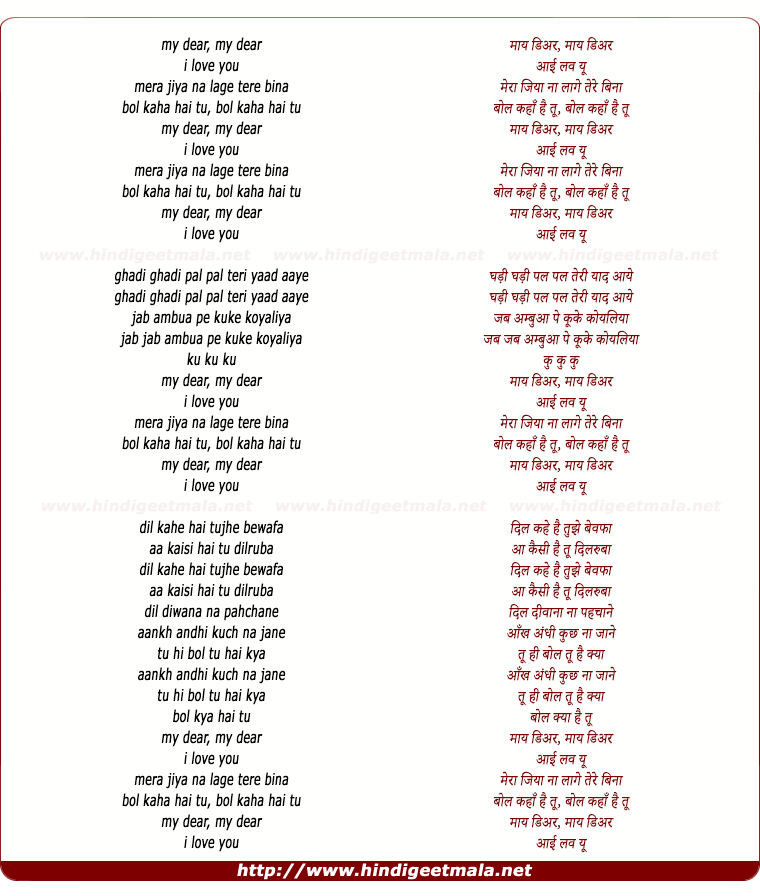 my dear, my dear
i love you
mera jiya na lage tere bina
bol kaha hai tu, bol kaha hai tu
my dear, my dear
i love you
mera jiya na lage tere bina
bol kaha hai tu, bol kaha hai tu
my dear, my dear
i love you

www.hindigeetmala.net www.hindigeetmala.net www.hindigeetmala.net

ghadi ghadi pal pal teri yaad aaye
ghadi ghadi pal pal teri yaad aaye
jab ambua pe kuke koyaliya
jab jab ambua pe kuke koyaliya
ku ku ku
my dear, my dear
i love you
mera jiya na lage tere bina
bol kaha hai tu, bol kaha hai tu
my dear, my dear
i love you

www.hindigeetmala.net www.hindigeetmala.net www.hindigeetmala.net

dil kahe hai tujhe bewafa
aa kaisi hai tu dilruba
dil kahe hai tujhe bewafa
aa kaisi hai tu dilruba
dil diwana na pahchane
aankh andhi kuch na jane
tu hi bol tu hai kya
aankh andhi kuch na jane
tu hi bol tu hai kya
bol kya hai tu
my dear, my dear
i love you
mera jiya na lage tere bina
bol kaha hai tu, bol kaha hai tu
my dear, my dear
i love you

माय डिअर, माय डिअर
आई लव यू
मेरा जिया ना लागे तेरे बिना
बोल कहाँ है तू, बोल कहाँ है तू
माय डिअर, माय डिअर
आई लव यू
मेरा जिया ना लागे तेरे बिना
बोल कहाँ है तू, बोल कहाँ है तू
माय डिअर, माय डिअर
आई लव यू

घड़ी घड़ी पल पल तेरी याद आये
घड़ी घड़ी पल पल तेरी याद आये
जब अम्बुआ पे कूके कोयलिया
जब जब अम्बुआ पे कूके कोयलिया
कु कु कु
माय डिअर, माय डिअर
आई लव यू
मेरा जिया ना लागे तेरे बिना
बोल कहाँ है तू, बोल कहाँ है तू
माय डिअर, माय डिअर
आई लव यू

दिल कहे है तुझे बेवफा
आ कैसी है तू दिलरुबा
दिल कहे है तुझे बेवफा
आ कैसी है तू दिलरुबा
दिल दीवाना ना पहचाने
आँख अंधी कुछ ना जाने
तू ही बोल तू है क्या
आँख अंधी कुछ ना जाने
तू ही बोल तू है क्या
बोल क्या है तू
माय डिअर, माय डिअर
आई लव यू
मेरा जिया ना लागे तेरे बिना
बोल कहाँ है तू, बोल कहाँ है तू
माय डिअर, माय डिअर
आई लव यू

http://www.hindigeetmala.net